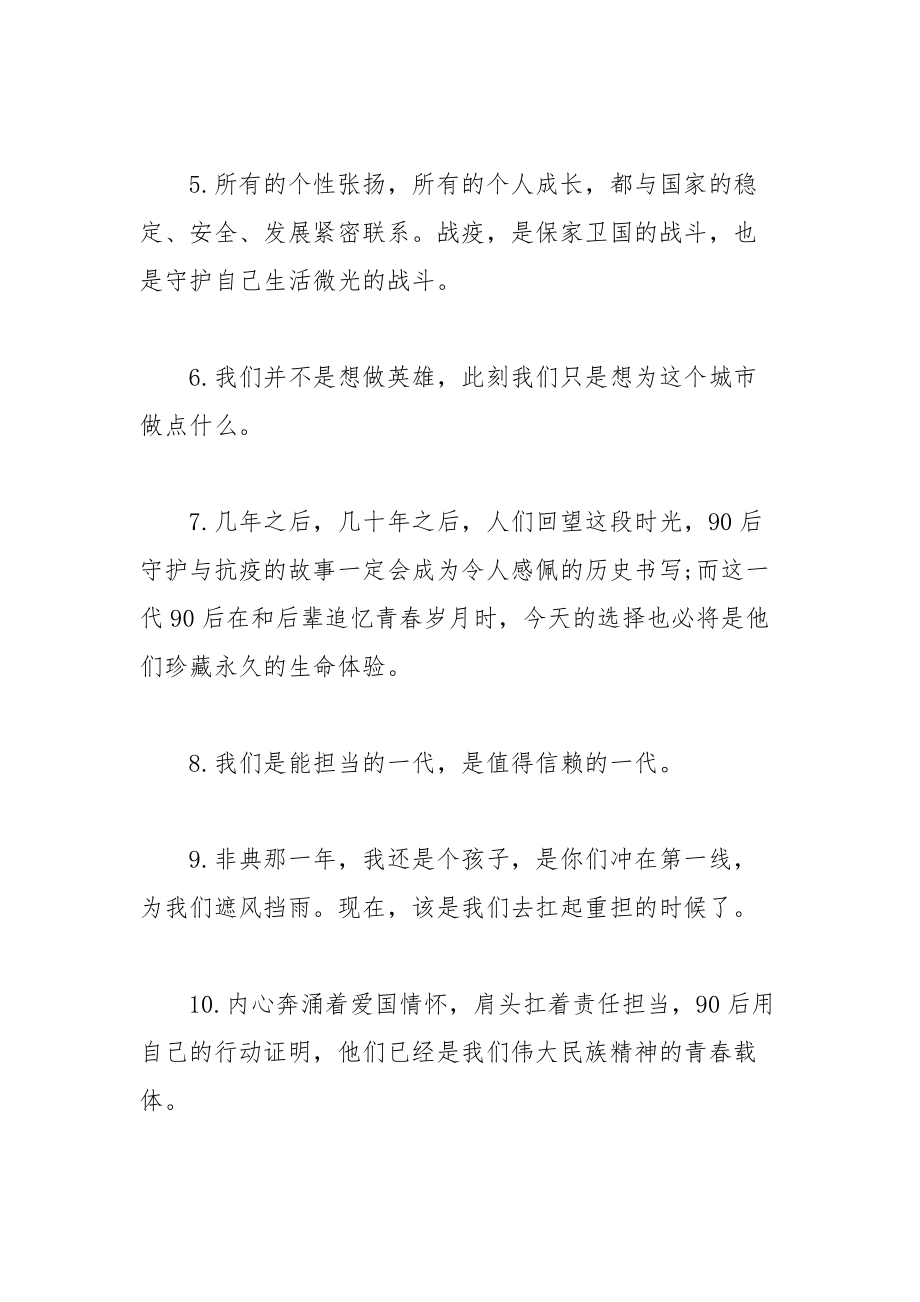 5.所有的个性张扬，所有的个人成长，都与国家的稳定、安全、发展紧密联系。战疫，是保家卫国的战斗，也是守护自己生活微光的战斗。

6.我们并不是想做英雄，此刻我们只是想为这个城市做点什么。

7.几年之后，几十年之后，人们回望这段时光，90后守护与抗疫的故事一定会成为令人感佩的历史书写;而这一代90后在和后辈追忆青春岁月时，今天的选择也必将是他们珍藏永久的生命体验。

8.我们是能担当的一代，是值得信赖的一代。

9.非典那一年，我还是个孩子，是你们冲在第一线，为我们遮风挡雨。现在，该是我们去扛起重担的时候了。

10.内心奔涌着爱国情怀，肩头扛着责任担当，90后用自己的行动证明，他们已经是我们伟大民族精神的青春载体。